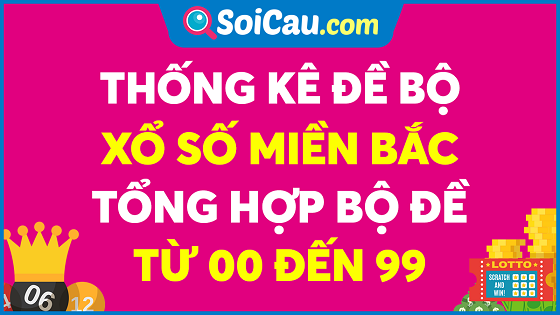 SoiCau.com

THỐNG KÊ ĐỀ BỘ
XỔ SỐ MIỀN BẮC
TỔNG HỢP BỘ ĐỀ
TỪ 00 ĐẾN 99

06
12

LOTTO
SCRATCH AND WIN!